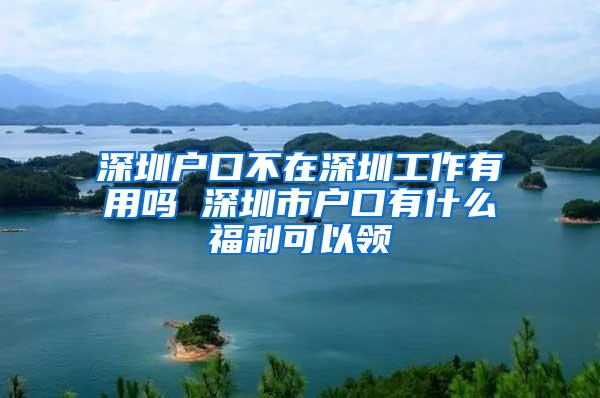 深圳户口不在深圳工作有用吗 深圳市户口有什么福利可以领